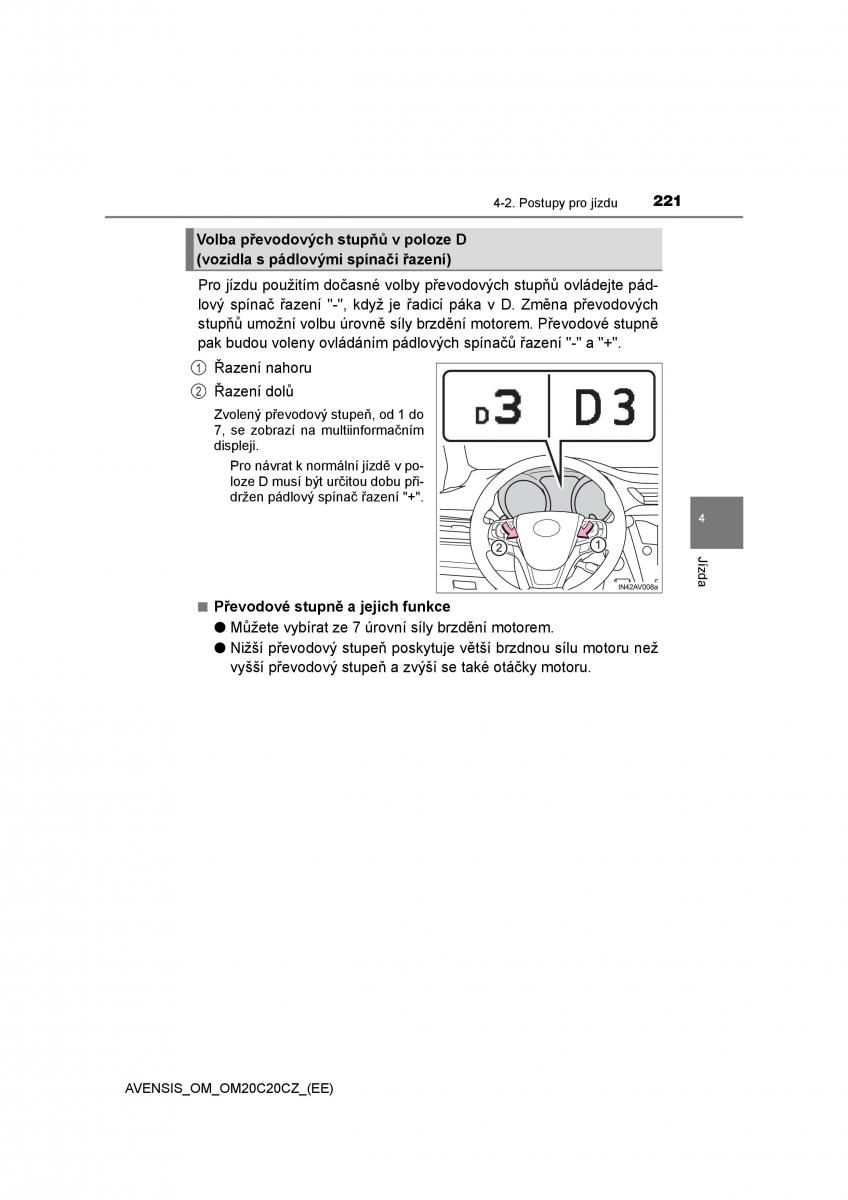 4-2. Postupy pro jízdu 221

Volba převodových stupňů v poloze D (vozidla s pádlovými spínači řazení)

Pro jízdu použitím dočasné volby převodových stupňů ovládejte pádlový spínač řazení "-", když je řadicí páka v D. Změna převodových stupňů umožní volbu úrovně síly brzdění motorem. Převodové stupně pak budou voleny ovládáním pádlových spínačů řazení "-" a "+".

1 Řazení nahoru

2 Řazení dolů

Zvolený převodový stupeň, od 1 do 7, se zobrazí na multiinformačním displeji.

Pro návrat k normální jízdě v poloze D musí být určitou dobu přidržen pádlový spínač řazení "+".

D3 D3

2 1

IN42AV008a

4

Jízda

■ Převodové stupně a jejich funkce

● Můžete vybírat ze 7 úrovní síly brzdění motorem.

● Nižší převodový stupeň poskytuje větší brzdnou sílu motoru než vyšší převodový stupeň a zvýší se také otáčky motoru.

AVENSIS_OM_OM20C20CZ_(EE)